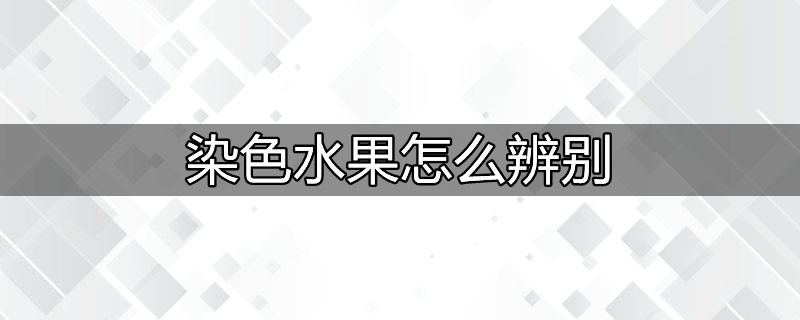 染色水果怎么辨别